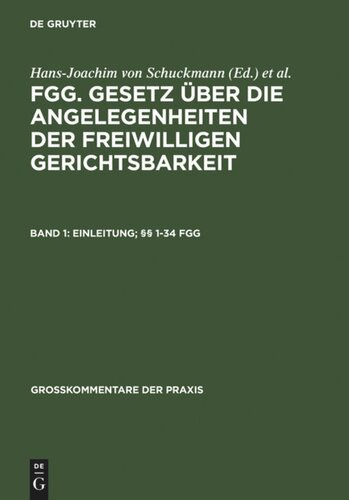 DE GRUYTER

Hans-Joachim von Schuckmann (Ed.) et al.

FGG. GESETZ ÜBER DIE ANGELEGENHEITEN DER FREIWILLIGEN GERICHTSBARKEIT

BAND 1: EINLEITUNG; §§ 1-34 FGG

GROSSKOMMENTARE DER PRAXIS

DE
G